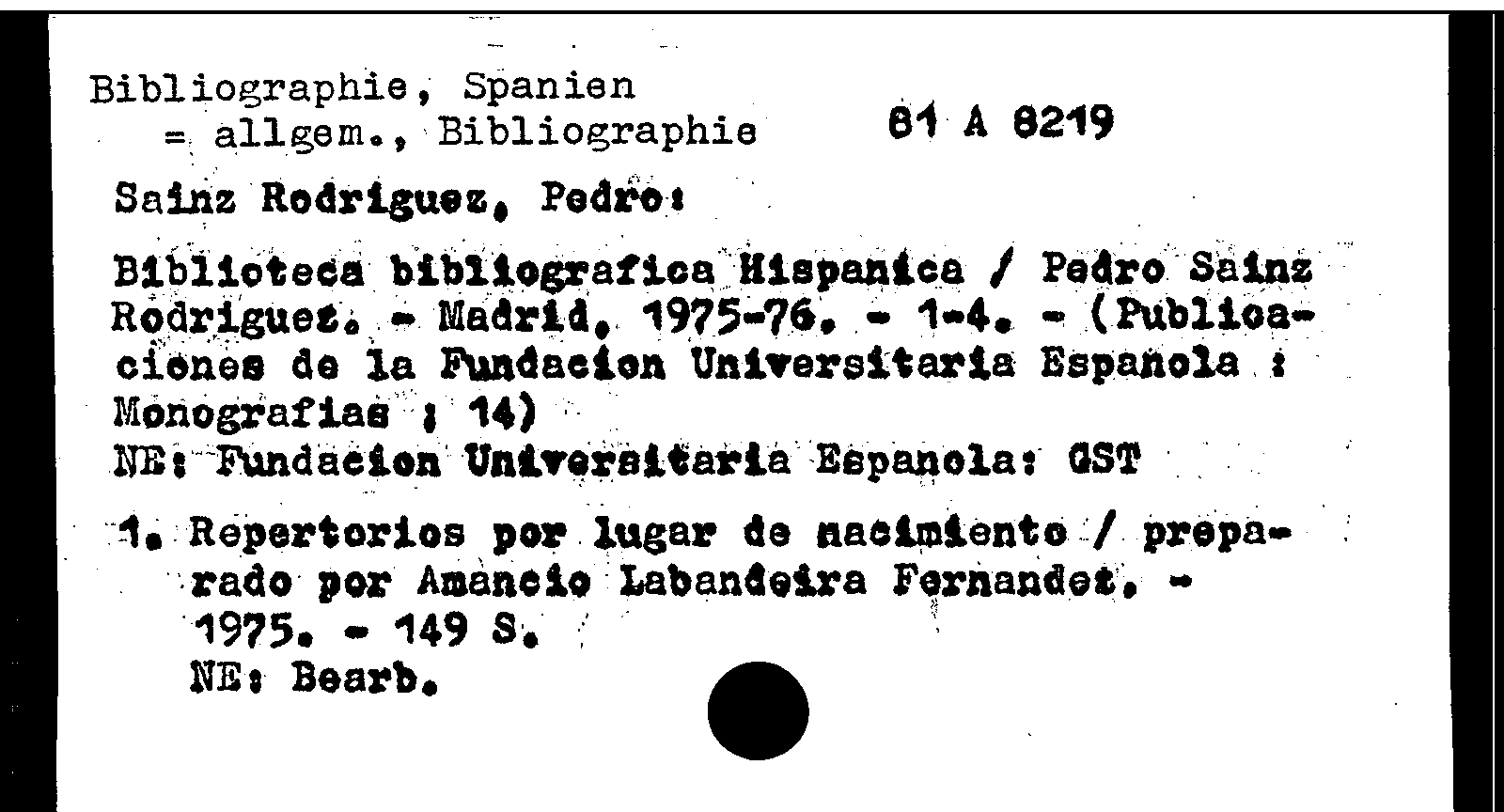 Bibliographie, Spanien
= allgem., Bibliographie

81 A 8219

Sainz Rodriguez, Pedro:

Biblioteca bibliografica Hispanica / Pedro Sainz Rodriguez. - Madrid, 1975-76. - 1-4. - (Publicaciones de la Fundacion Universitaria Espanola : Monografias ; 14)
NE: Fundacion Universitaria Espanola: GST

1. Repertorios por lugar de nacimiento / preparado por Amancio Labandeira Fernandez. - 1975. - 149 S.
NE: Bearb.